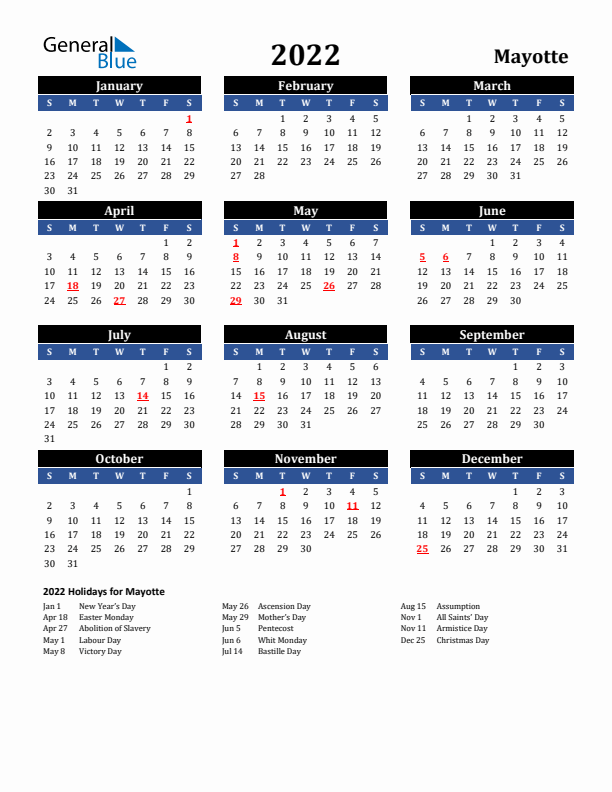 General Blue

2022

Mayotte

January

| S | M | T | W | T | F | S |
|---|---|---|---|---|---|---|
| | | | | | | 1 |
| 2 | 3 | 4 | 5 | 6 | 7 | 8 |
| 9 | 10 | 11 | 12 | 13 | 14 | 15 |
| 16 | 17 | 18 | 19 | 20 | 21 | 22 |
| 23 | 24 | 25 | 26 | 27 | 28 | 29 |
| 30 | 31 | | | | | |

February

| S | M | T | W | T | F | S |
|---|---|---|---|---|---|---|
| | | 1 | 2 | 3 | 4 | 5 |
| 6 | 7 | 8 | 9 | 10 | 11 | 12 |
| 13 | 14 | 15 | 16 | 17 | 18 | 19 |
| 20 | 21 | 22 | 23 | 24 | 25 | 26 |
| 27 | 28 | | | | | |

March

| S | M | T | W | T | F | S |
|---|---|---|---|---|---|---|
| | | 1 | 2 | 3 | 4 | 5 |
| 6 | 7 | 8 | 9 | 10 | 11 | 12 |
| 13 | 14 | 15 | 16 | 17 | 18 | 19 |
| 20 | 21 | 22 | 23 | 24 | 25 | 26 |
| 27 | 28 | 29 | 30 | 31 | | |

April

| S | M | T | W | T | F | S |
|---|---|---|---|---|---|---|
| | | | | | 1 | 2 |
| 3 | 4 | 5 | 6 | 7 | 8 | 9 |
| 10 | 11 | 12 | 13 | 14 | 15 | 16 |
| 17 | 18 | 19 | 20 | 21 | 22 | 23 |
| 24 | 25 | 26 | 27 | 28 | 29 | 30 |

May

| S | M | T | W | T | F | S |
|---|---|---|---|---|---|---|
| 1 | 2 | 3 | 4 | 5 | 6 | 7 |
| 8 | 9 | 10 | 11 | 12 | 13 | 14 |
| 15 | 16 | 17 | 18 | 19 | 20 | 21 |
| 22 | 23 | 24 | 25 | 26 | 27 | 28 |
| 29 | 30 | 31 | | | | |

June

| S | M | T | W | T | F | S |
|---|---|---|---|---|---|---|
| | | | 1 | 2 | 3 | 4 |
| 5 | 6 | 7 | 8 | 9 | 10 | 11 |
| 12 | 13 | 14 | 15 | 16 | 17 | 18 |
| 19 | 20 | 21 | 22 | 23 | 24 | 25 |
| 26 | 27 | 28 | 29 | 30 | | |

July

| S | M | T | W | T | F | S |
|---|---|---|---|---|---|---|
| | | | | | 1 | 2 |
| 3 | 4 | 5 | 6 | 7 | 8 | 9 |
| 10 | 11 | 12 | 13 | 14 | 15 | 16 |
| 17 | 18 | 19 | 20 | 21 | 22 | 23 |
| 24 | 25 | 26 | 27 | 28 | 29 | 30 |
| 31 | | | | | | |

August

| S | M | T | W | T | F | S |
|---|---|---|---|---|---|---|
| | 1 | 2 | 3 | 4 | 5 | 6 |
| 7 | 8 | 9 | 10 | 11 | 12 | 13 |
| 14 | 15 | 16 | 17 | 18 | 19 | 20 |
| 21 | 22 | 23 | 24 | 25 | 26 | 27 |
| 28 | 29 | 30 | 31 | | | |

September

| S | M | T | W | T | F | S |
|---|---|---|---|---|---|---|
| | | | | 1 | 2 | 3 |
| 4 | 5 | 6 | 7 | 8 | 9 | 10 |
| 11 | 12 | 13 | 14 | 15 | 16 | 17 |
| 18 | 19 | 20 | 21 | 22 | 23 | 24 |
| 25 | 26 | 27 | 28 | 29 | 30 | |

October

| S | M | T | W | T | F | S |
|---|---|---|---|---|---|---|
| | | | | | | 1 |
| 2 | 3 | 4 | 5 | 6 | 7 | 8 |
| 9 | 10 | 11 | 12 | 13 | 14 | 15 |
| 16 | 17 | 18 | 19 | 20 | 21 | 22 |
| 23 | 24 | 25 | 26 | 27 | 28 | 29 |
| 30 | 31 | | | | | |

November

| S | M | T | W | T | F | S |
|---|---|---|---|---|---|---|
| | | 1 | 2 | 3 | 4 | 5 |
| 6 | 7 | 8 | 9 | 10 | 11 | 12 |
| 13 | 14 | 15 | 16 | 17 | 18 | 19 |
| 20 | 21 | 22 | 23 | 24 | 25 | 26 |
| 27 | 28 | 29 | 30 | | | |

December

| S | M | T | W | T | F | S |
|---|---|---|---|---|---|---|
| | | | | 1 | 2 | 3 |
| 4 | 5 | 6 | 7 | 8 | 9 | 10 |
| 11 | 12 | 13 | 14 | 15 | 16 | 17 |
| 18 | 19 | 20 | 21 | 22 | 23 | 24 |
| 25 | 26 | 27 | 28 | 29 | 30 | 31 |

2022 Holidays for Mayotte

Jan 1 New Year's Day
Apr 18 Easter Monday
Apr 27 Abolition of Slavery
May 1 Labour Day
May 8 Victory Day

May 26 Ascension Day
May 29 Mother's Day
Jun 5 Pentecost
Jun 6 Whit Monday
Jul 14 Bastille Day

Aug 15 Assumption
Nov 1 All Saints' Day
Nov 11 Armistice Day
Dec 25 Christmas Day